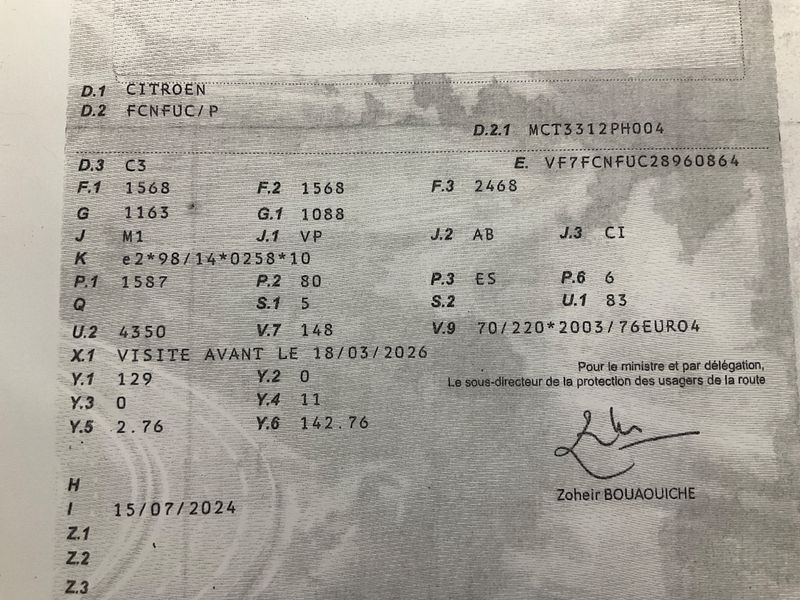 D.1 CITROEN
D.2 FCNFUC/P

D.2.1 MCT3312PH004

D.3 C3
E. VF7FCNFUC28960864
F.1 1568
F.2 1568
F.3 2468
G 1163
G.1 1088
J M1
J.1 VP
J.2 AB
J.3 CI
K e2*98/14*0258*10
P.1 1587
P.2 80
P.3 ES
P.6 6
Q
S.1 5
S.2
U.1 83
U.2 4350
V.7 148
V.9 70/220*2003/76EURO4
X.1 VISITE AVANT LE 18/03/2026
Y.1 129
Y.2 0
Y.3 0
Y.4 11
Y.5 2.76
Y.6 142.76

Pour le ministre et par délégation,
Le sous-directeur de la protection des usagers de la route

Zoheir BOUAOUICHE

H
I 15/07/2024
Z.1
Z.2
Z.3